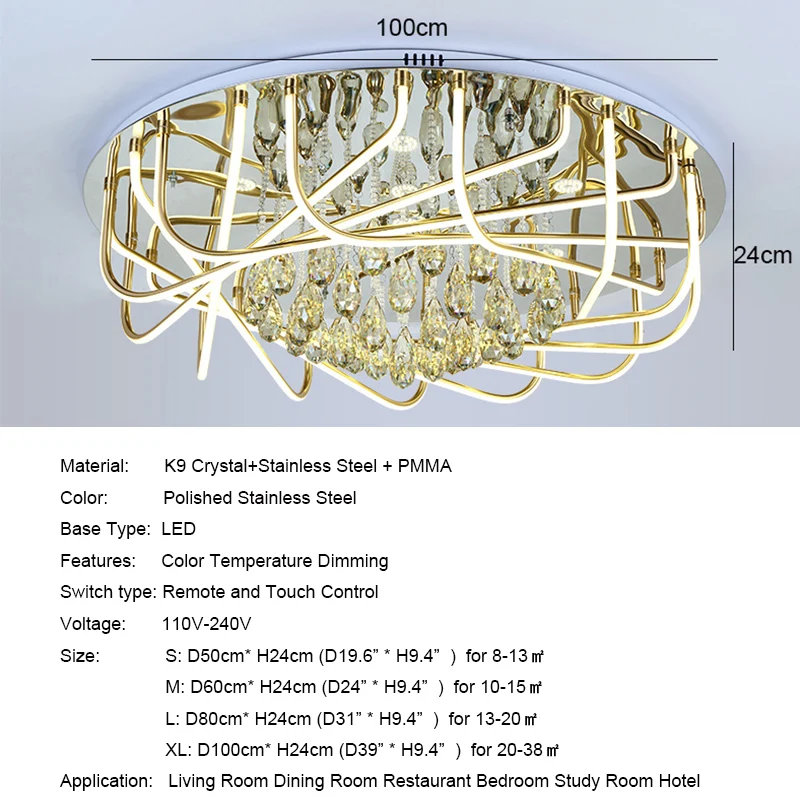 100cm

24cm

Material: K9 Crystal+Stainless Steel + PMMA

Color: Polished Stainless Steel

Base Type: LED

Features: Color Temperature Dimming

Switch type: Remote and Touch Control

Voltage: 110V-240V

Size: S: D50cm* H24cm (D19.6” * H9.4” ) for 8-13㎡

M: D60cm* H24cm (D24” * H9.4” ) for 10-15㎡

L: D80cm* H24cm (D31” * H9.4” ) for 13-20㎡

XL: D100cm* H24cm (D39” * H9.4” ) for 20-38㎡

Application: Living Room Dining Room Restaurant Bedroom Study Room Hotel